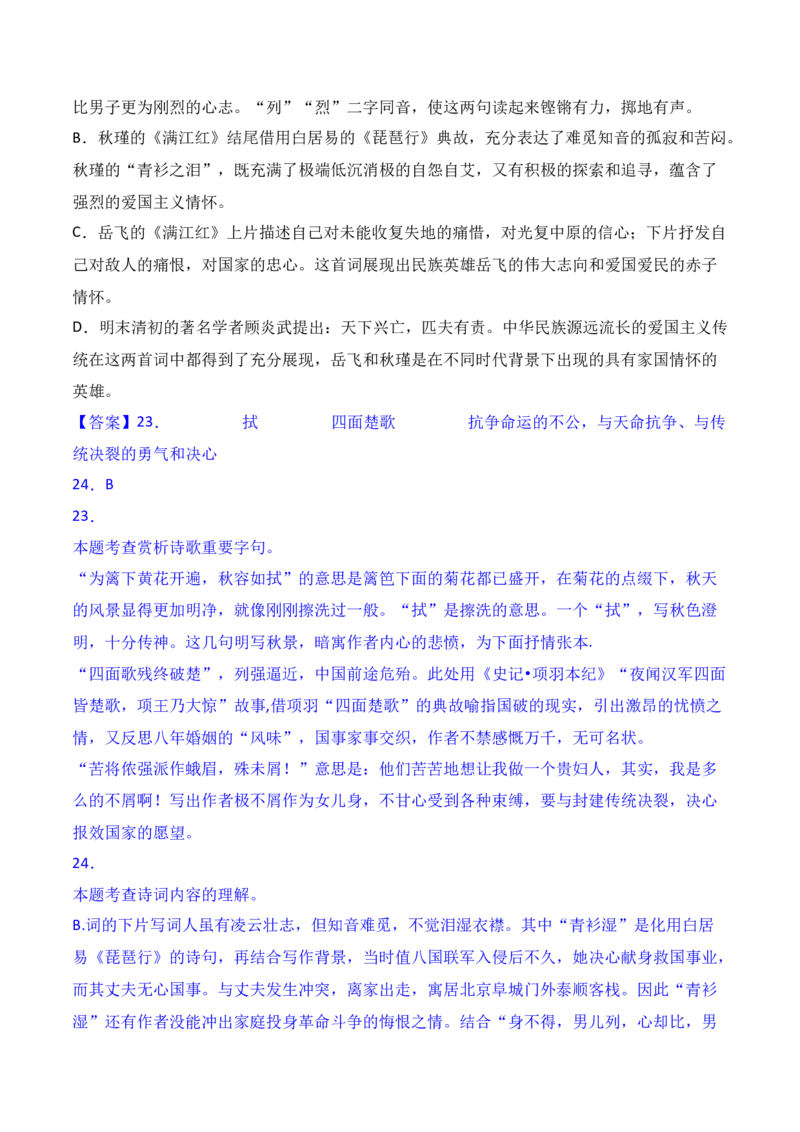 比男子更为刚烈的心志。“列”“烈”二字同音，使这两句读起来铿锵有力，掷地有声。

B．秋瑾的《满江红》结尾借用白居易的《琵琶行》典故，充分表达了难觅知音的孤寂和苦闷。秋瑾的“青衫之泪”，既充满了极端低沉消极的自怨自艾，又有积极的探索和追寻，蕴含了强烈的爱国主义情怀。

C．岳飞的《满江红》上片描述自己对未能收复失地的痛惜，对光复中原的信心；下片抒发自己对敌人的痛恨，对国家的忠心。这首词展现出民族英雄岳飞的伟大志向和爱国爱民的赤子情怀。

D．明末清初的著名学者顾炎武提出：天下兴亡，匹夫有责。中华民族源远流长的爱国主义传统在这两首词中都得到了充分展现，岳飞和秋瑾是在不同时代背景下出现的具有家国情怀的英雄。

【答案】23．　拭　四面楚歌　抗争命运的不公，与天命抗争、与传统决裂的勇气和决心

24．B

23．

本题考查赏析诗歌重要字句。

“为篱下黄花开遍，秋容如拭”的意思是篱笆下面的菊花都已盛开，在菊花的点缀下，秋天的风景显得更加明净，就像刚刚擦洗过一般。“拭”是擦洗的意思。一个“拭”，写秋色澄明，十分传神。这几句明写秋景，暗寓作者内心的悲愤，为下面抒情张本.

“四面歌残终破楚”，列强逼近，中国前途危殆。此处用《史记•项羽本纪》“夜闻汉军四面皆楚歌，项王乃大惊”故事,借项羽“四面楚歌”的典故喻指国破的现实，引出激昂的忧愤之情，又反思八年婚姻的“风味”，国事家事交织，作者不禁感慨万千，无可名状。

“苦将侬强派作蛾眉，殊未屑！”意思是：他们苦苦地想让我做一个贵妇人，其实，我是多么的不屑啊！写出作者极不屑作为女儿身，不甘心受到各种束缚，要与封建传统决裂，决心报效国家的愿望。

24．

本题考查诗词内容的理解。

B.词的下片写词人虽有凌云壮志，但知音难觅，不觉泪湿衣襟。其中“青衫湿”是化用白居易《琵琶行》的诗句，再结合写作背景，当时值八国联军入侵后不久，她决心献身救国事业，而其丈夫无心国事。与丈夫发生冲突，离家出走，寓居北京阜城门外泰顺客栈。因此“青衫湿”还有作者没能冲出家庭投身革命斗争的悔恨之情。结合“身不得，男儿列，心却比，男